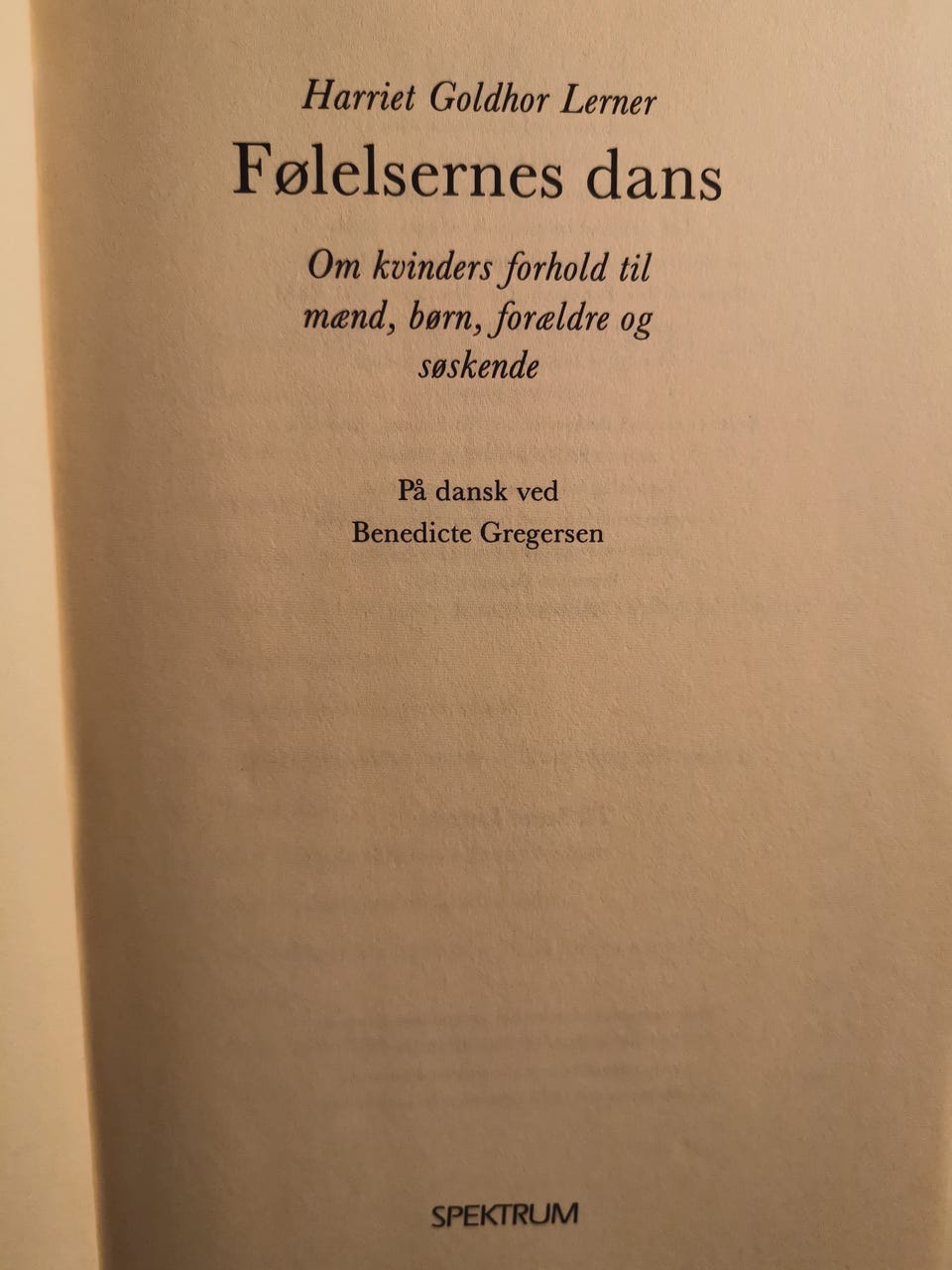 Harriet Goldhor Lerner

Følelsernes dans

Om kvinders forhold til mænd, børn, forældre og søskende

På dansk ved
Benedicte Gregersen

SPEKTRUM